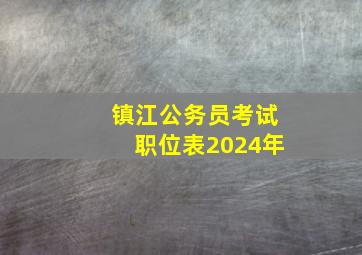 镇江公务员考试
职位表2024年